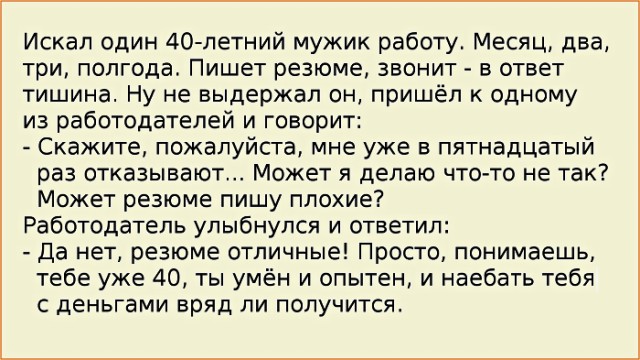 Искал один 40-летний мужик работу. Месяц, два, три, полгода. Пишет резюме, звонит - в ответ тишина. Ну не выдержал он, пришёл к одному из работодателей и говорит:
- Скажите, пожалуйста, мне уже в пятнадцатый раз отказывают... Может я делаю что-то не так? Может резюме пишу плохие?
Работодатель улыбнулся и ответил:
- Да нет, резюме отличные! Просто, понимаешь, тебе уже 40, ты умён и опытен, и наебать тебя с деньгами вряд ли получится.